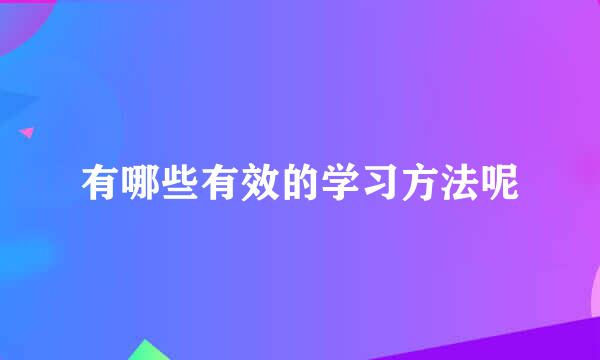 有哪些有效的学习方法呢